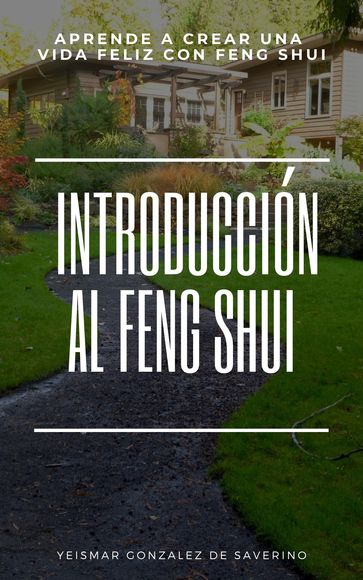 APRENDE A CREAR UNA VIDA FELIZ CON FENG SHUI

INTRODUCCIÓN AL FENG SHUI

YEISMAR GONZALEZ DE SAVERINO